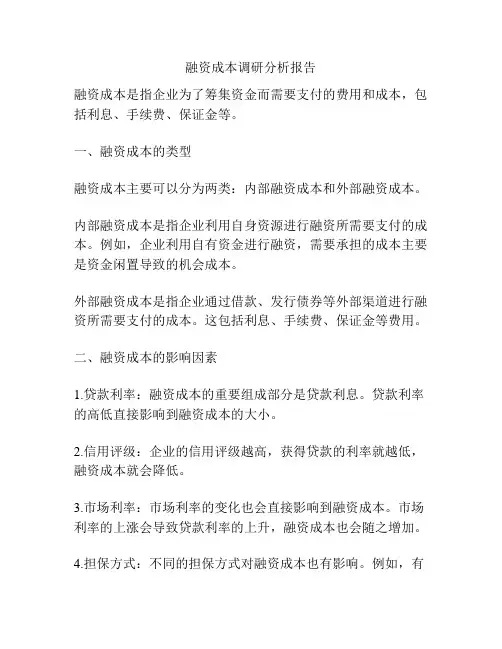 融资成本调研分析报告

融资成本是指企业为了筹集资金而需要支付的费用和成本，包括利息、手续费、保证金等。

一、融资成本的类型

融资成本主要可以分为两类：内部融资成本和外部融资成本。

内部融资成本是指企业利用自身资源进行融资所需要支付的成本。例如，企业利用自有资金进行融资，需要承担的成本主要是资金闲置导致的机会成本。

外部融资成本是指企业通过借款、发行债券等外部渠道进行融资所需要支付的成本。这包括利息、手续费、保证金等费用。

二、融资成本的影响因素

1.贷款利率：融资成本的重要组成部分是贷款利息。贷款利率的高低直接影响到融资成本的大小。

2.信用评级：企业的信用评级越高，获得贷款的利率就越低，融资成本就会降低。

3.市场利率：市场利率的变化也会直接影响到融资成本。市场利率的上涨会导致贷款利率的上升，融资成本也会随之增加。

4.担保方式：不同的担保方式对融资成本也有影响。例如，有